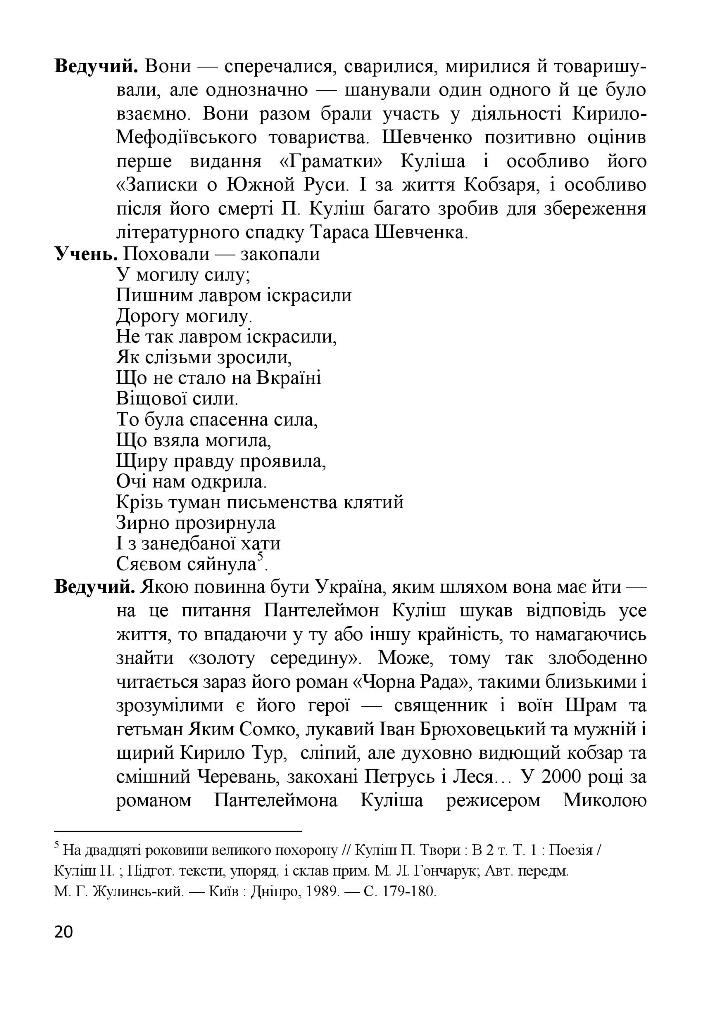 **Ведучий.** Вони — сперечалися, сварилися, мирилися й товаришували, але однозначно — шанували один одного й це було взаємно. Вони разом брали участь у діяльності Кирило-Мефодіївського товариства. Шевченко позитивно оцінив перше видання «Граматки» Куліша і особливо його «Записки о Южной Руси. І за життя Кобзаря, і особливо після його смерті П. Куліш багато зробив для збереження літературного спадку Тараса Шевченка.

**Учень.** Поховали — закопали
У могилу силу;
Пишним лавром іскрасили
Дорогу могилу.
Не так лавром іскрасили,
Як слізьми зросили,
Що не стало на Вкраїні
Віщової сили.
То була спасенна сила,
Що взяла могила,
Щиру правду проявила,
Очі нам одкрила.
Крізь туман письменства клятий
Зирно прозирнула
І з занедбаної хати
Сяєвом сяйнула$^5$.

**Ведучий.** Якою повинна бути Україна, яким шляхом вона має йти — на це питання Пантелеймон Куліш шукав відповідь усе життя, то впадаючи у ту або іншу крайність, то намагаючись знайти «золоту середину». Може, тому так злободенно читається зараз його роман «Чорна Рада», такими близькими і зрозумілими є його герої — священник і воїн Шрам та гетьман Яким Сомко, лукавий Іван Брюховецький та мужній і щирий Кирило Тур, сліпий, але духовно видющий кобзар та смішний Черевань, закохані Петрусь і Леся… У 2000 році за романом Пантелеймона Куліша режисером Миколою

$^5$ На двадцяті роковини великого похорону // Куліш П. Твори : В 2 т. Т. 1 : Поезія / Куліш П. ; Підгот. тексти, упоряд. і склав прим. М. Л. Гончарук; Авт. передм. М. Г. Жулинсь-кий. — Київ : Дніпро, 1989. — С. 179-180.

20